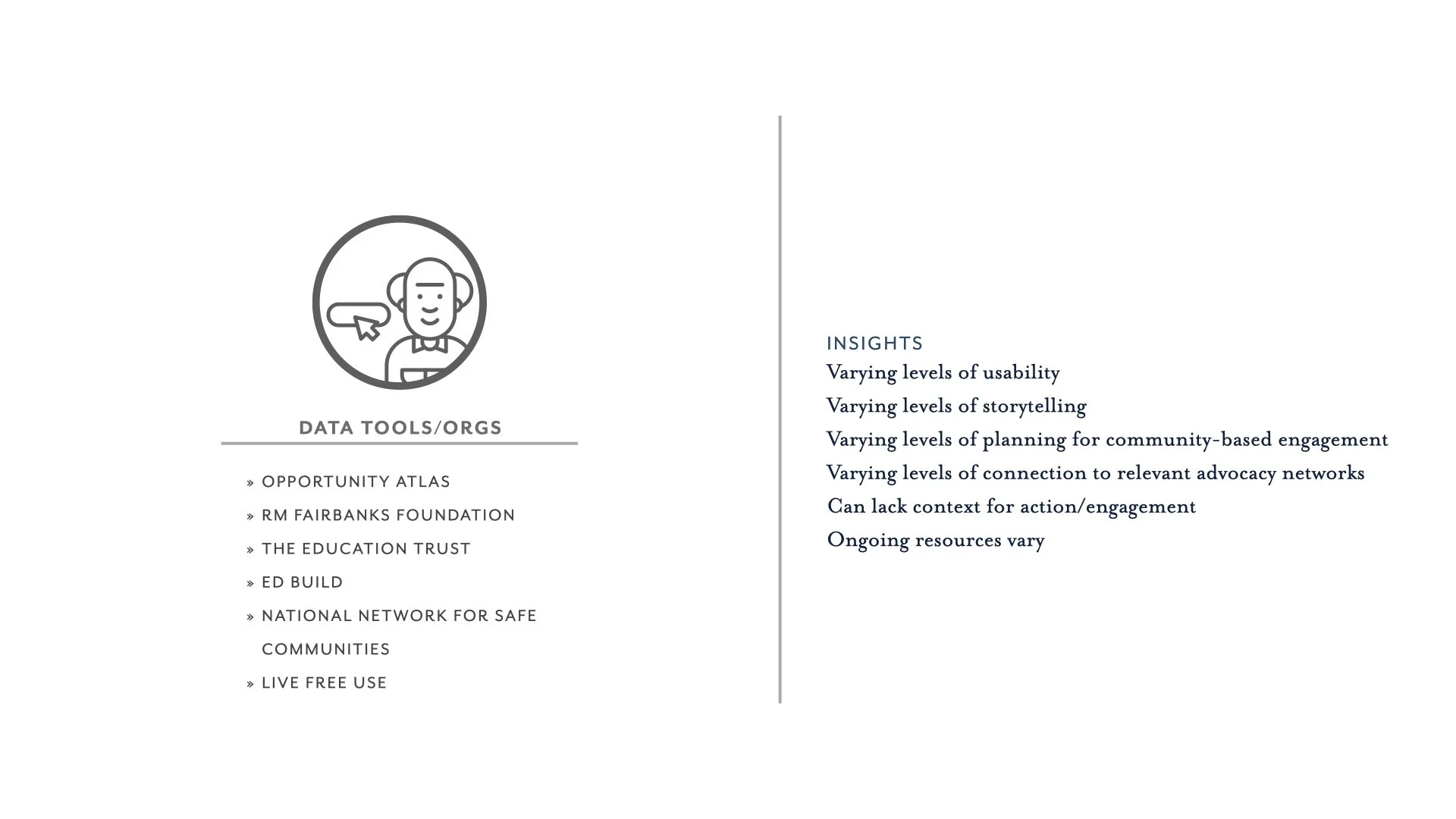 DATA TOOLS/ORGS

» OPPORTUNITY ATLAS
» RM FAIRBANKS FOUNDATION
» THE EDUCATION TRUST
» ED BUILD
» NATIONAL NETWORK FOR SAFE COMMUNITIES
» LIVE FREE USE

INSIGHTS
Varying levels of usability
Varying levels of storytelling
Varying levels of planning for community-based engagement
Varying levels of connection to relevant advocacy networks
Can lack context for action/engagement
Ongoing resources vary